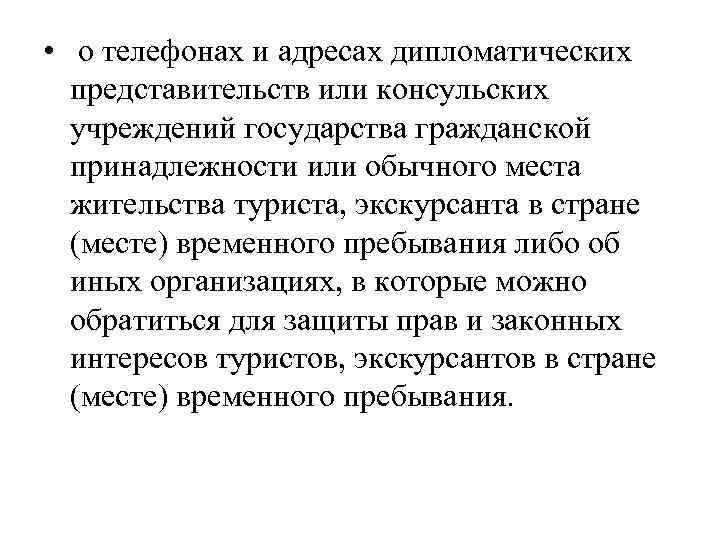 • о телефонах и адресах дипломатических представительств или консульских учреждений государства гражданской принадлежности или обычного места жительства туриста, экскурсанта в стране (месте) временного пребывания либо об иных организациях, в которые можно обратиться для защиты прав и законных интересов туристов, экскурсантов в стране (месте) временного пребывания.